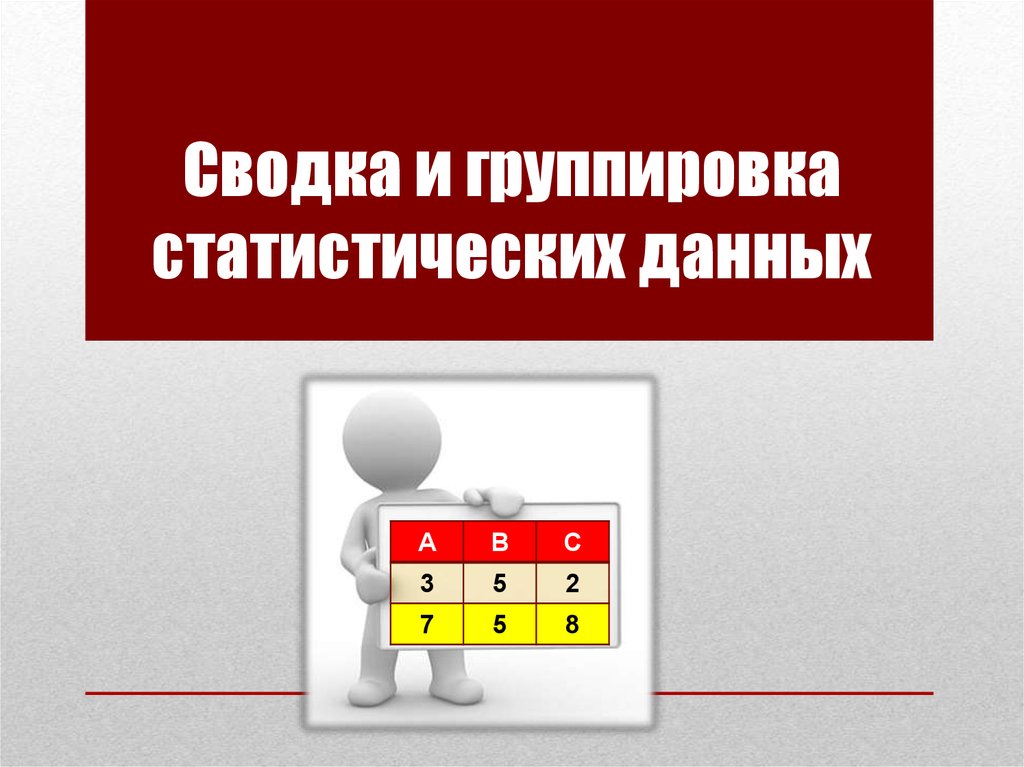 Сводка и группировка статистических данных

| A | B | C |
|---|---|---|
| 3 | 5 | 2 |
| 7 | 5 | 8 |